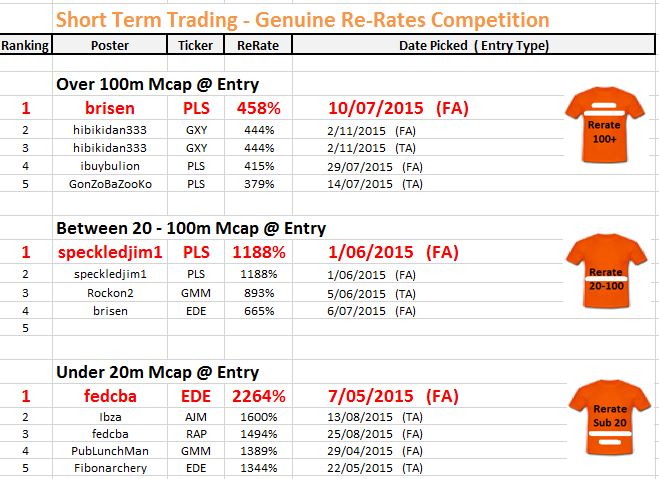 Short Term Trading - Genuine Re-Rates Competition

| Ranking | Poster | Ticker | ReRate | Date Picked ( Entry Type) |
|---|---|---|---|---|
| | Over 100m Mcap @ Entry | | | |
| 1 | brisen | PLS | 458% | 10/07/2015 (FA) |
| 2 | hibikidan333 | GXY | 444% | 2/11/2015 (FA) |
| 3 | hibikidan333 | GXY | 444% | 2/11/2015 (TA) |
| 4 | ibuybulion | PLS | 415% | 29/07/2015 (FA) |
| 5 | GonZoBaZooKo | PLS | 379% | 14/07/2015 (TA) |
| | Between 20 - 100m Mcap @ Entry | | | |
| 1 | speckledjim1 | PLS | 1188% | 1/06/2015 (FA) |
| 2 | speckledjim1 | PLS | 1188% | 1/06/2015 (FA) |
| 3 | Rockon2 | GMM | 893% | 5/06/2015 (TA) |
| 4 | brisen | EDE | 665% | 6/07/2015 (FA) |
| 5 | | | | |
| | Under 20m Mcap @ Entry | | | |
| 1 | fedcba | EDE | 2264% | 7/05/2015 (FA) |
| 2 | Ibza | AJM | 1600% | 13/08/2015 (TA) |
| 3 | fedcba | RAP | 1494% | 25/08/2015 (FA) |
| 4 | PubLunchMan | GMM | 1389% | 29/04/2015 (FA) |
| 5 | Fibonarchery | EDE | 1344% | 22/05/2015 (TA) |

Rerate 100+

Rerate 20-100

Rerate Sub 20